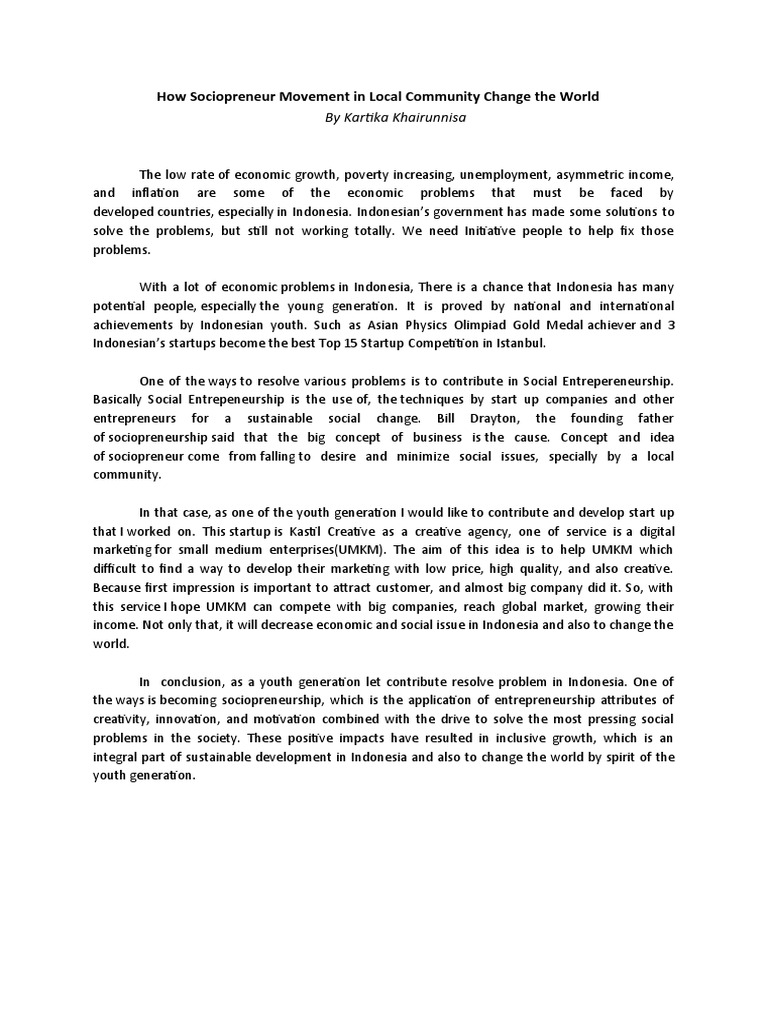 How Sociopreneur Movement in Local Community Change the World
By Kartika Khairunnisa

The low rate of economic growth, poverty increasing, unemployment, asymmetric income, and inflation are some of the economic problems that must be faced by developed countries, especially in Indonesia. Indonesian's government has made some solutions to solve the problems, but still not working totally. We need Initiative people to help fix those problems.

With a lot of economic problems in Indonesia, There is a chance that Indonesia has many potential people, especially the young generation. It is proved by national and international achievements by Indonesian youth. Such as Asian Physics Olimpiad Gold Medal achiever and 3 Indonesian's startups become the best Top 15 Startup Competition in Istanbul.

One of the ways to resolve various problems is to contribute in Social Entrepereneurship. Basically Social Entrepeneurship is the use of, the techniques by start up companies and other entrepreneurs for a sustainable social change. Bill Drayton, the founding father of sociopreneurship said that the big concept of business is the cause. Concept and idea of sociopreneur come from falling to desire and minimize social issues, specially by a local community.

In that case, as one of the youth generation I would like to contribute and develop start up that I worked on. This startup is Kastil Creative as a creative agency, one of service is a digital marketing for small medium enterprises(UMKM). The aim of this idea is to help UMKM which difficult to find a way to develop their marketing with low price, high quality, and also creative. Because first impression is important to attract customer, and almost big company did it. So, with this service I hope UMKM can compete with big companies, reach global market, growing their income. Not only that, it will decrease economic and social issue in Indonesia and also to change the world.

In conclusion, as a youth generation let contribute resolve problem in Indonesia. One of the ways is becoming sociopreneurship, which is the application of entrepreneurship attributes of creativity, innovation, and motivation combined with the drive to solve the most pressing social problems in the society. These positive impacts have resulted in inclusive growth, which is an integral part of sustainable development in Indonesia and also to change the world by spirit of the youth generation.